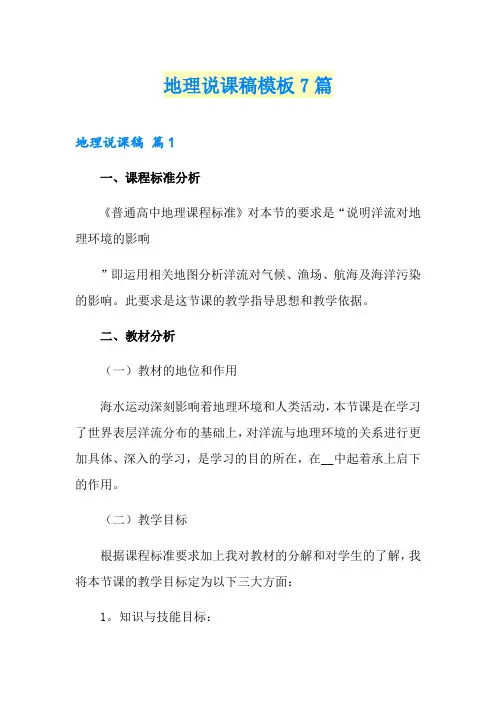 地理说课稿模板7篇

地理说课稿 篇1

一、课程标准分析

《普通高中地理课程标准》对本节的要求是“说明洋流对地理环境的影响

”即运用相关地图分析洋流对气候、渔场、航海及海洋污染的影响。此要求是这节课的教学指导思想和教学依据。

二、教材分析

（一）教材的地位和作用

海水运动深刻影响着地理环境和人类活动，本节课是在学习了世界表层洋流分布的基础上，对洋流与地理环境的关系进行更加具体、深入的学习，是学习的目的所在，在__中起着承上启下的作用。

（二）教学目标

根据课程标准要求加上我对教材的分解和对学生的了解，我将本节课的教学目标定为以下三大方面：

1。知识与技能目标：